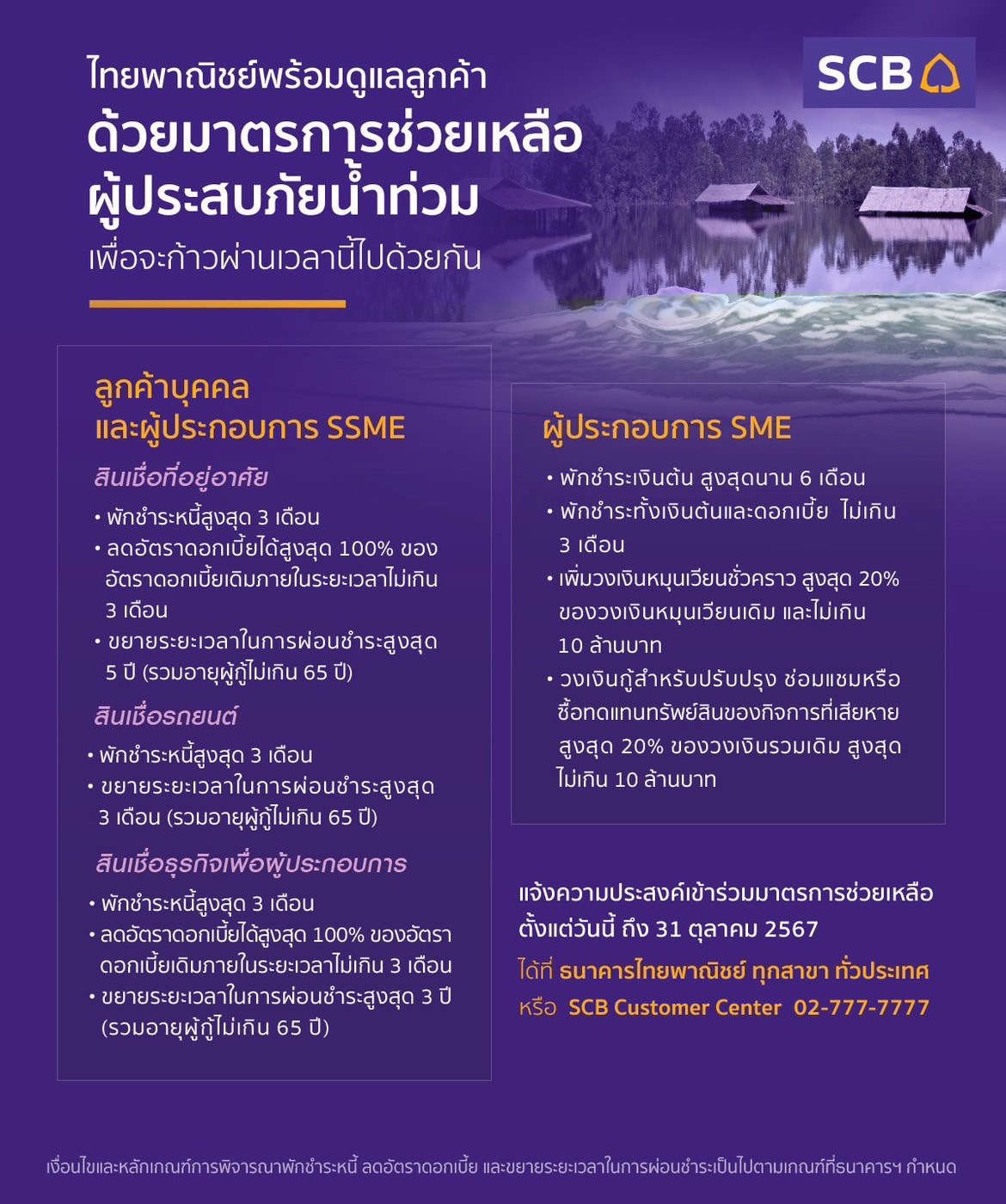 SCB

ไทยพาณิชย์พร้อมดูแลลูกค้า
ด้วยมาตรการช่วยเหลือ
ผู้ประสบภัยน้ำท่วม
เพื่อจะก้าวผ่านเวลานี้ไปด้วยกัน

ลูกค้าบุคคล
และผู้ประกอบการ SSME

สินเชื่อที่อยู่อาศัย
• พักชำระหนี้สูงสุด 3 เดือน
• ลดอัตราดอกเบี้ยได้สูงสุด 100% ของอัตราดอกเบี้ยเดิมภายในระยะเวลาไม่เกิน 3 เดือน
• ขยายระยะเวลาในการผ่อนชำระสูงสุด 5 ปี (รวมอายุผู้กู้ไม่เกิน 65 ปี)

สินเชื่อรถยนต์
• พักชำระหนี้สูงสุด 3 เดือน
• ขยายระยะเวลาในการผ่อนชำระสูงสุด 3 เดือน (รวมอายุผู้กู้ไม่เกิน 65 ปี)

สินเชื่อธุรกิจเพื่อผู้ประกอบการ
• พักชำระหนี้สูงสุด 3 เดือน
• ลดอัตราดอกเบี้ยได้สูงสุด 100% ของอัตราดอกเบี้ยเดิมภายในระยะเวลาไม่เกิน 3 เดือน
• ขยายระยะเวลาในการผ่อนชำระสูงสุด 3 ปี (รวมอายุผู้กู้ไม่เกิน 65 ปี)

ผู้ประกอบการ SME
• พักชำระเงินต้น สูงสุดนาน 6 เดือน
• พักชำระทั้งเงินต้นและดอกเบี้ย ไม่เกิน 3 เดือน
• เพิ่มวงเงินหมุนเวียนชั่วคราว สูงสุด 20% ของวงเงินหมุนเวียนเดิม และไม่เกิน 10 ล้านบาท
• วงเงินกู้สำหรับปรับปรุง ซ่อมแซมหรือซื้อทดแทนทรัพย์สินของกิจการที่เสียหาย สูงสุด 20% ของวงเงินรวมเดิม สูงสุดไม่เกิน 10 ล้านบาท

แจ้งความประสงค์เข้าร่วมมาตรการช่วยเหลือ
ตั้งแต่วันนี้ ถึง 31 ตุลาคม 2567
ได้ที่ ธนาคารไทยพาณิชย์ ทุกสาขา ทั่วประเทศ
หรือ SCB Customer Center 02-777-7777

เงื่อนไขและหลักเกณฑ์การพิจารณาพักชำระหนี้ ลดอัตราดอกเบี้ย และขยายระยะเวลาในการผ่อนชำระเป็นไปตามเกณฑ์ที่ธนาคารฯ กำหนด